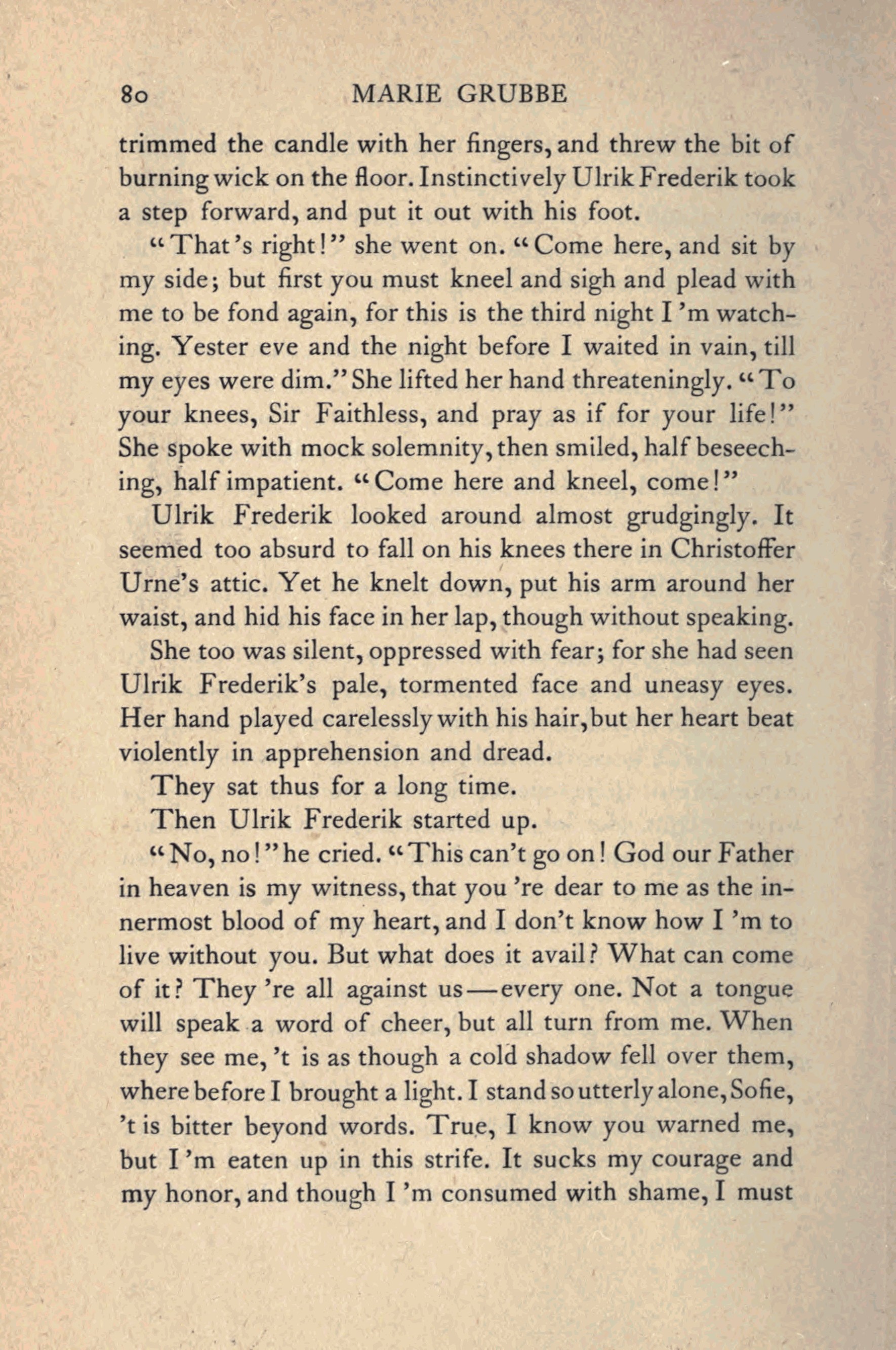 80 MARIE GRUBBE

trimmed the candle with her fingers, and threw the bit of burning wick on the floor. Instinctively Ulrik Frederik took a step forward, and put it out with his foot.

"That's right!" she went on. "Come here, and sit by my side; but first you must kneel and sigh and plead with me to be fond again, for this is the third night I'm watching. Yester eve and the night before I waited in vain, till my eyes were dim." She lifted her hand threateningly. "To your knees, Sir Faithless, and pray as if for your life!" She spoke with mock solemnity, then smiled, half beseeching, half impatient. "Come here and kneel, come!"

Ulrik Frederik looked around almost grudgingly. It seemed too absurd to fall on his knees there in Christoffer Urne's attic. Yet he knelt down, put his arm around her waist, and hid his face in her lap, though without speaking.

She too was silent, oppressed with fear; for she had seen Ulrik Frederik's pale, tormented face and uneasy eyes. Her hand played carelessly with his hair, but her heart beat violently in apprehension and dread.

They sat thus for a long time.

Then Ulrik Frederik started up.

"No, no!" he cried. "This can't go on! God our Father in heaven is my witness, that you're dear to me as the innermost blood of my heart, and I don't know how I'm to live without you. But what does it avail? What can come of it? They're all against us—every one. Not a tongue will speak a word of cheer, but all turn from me. When they see me, 't is as though a cold shadow fell over them, where before I brought a light. I stand so utterly alone, Sofie, 't is bitter beyond words. True, I know you warned me, but I'm eaten up in this strife. It sucks my courage and my honor, and though I'm consumed with shame, I must